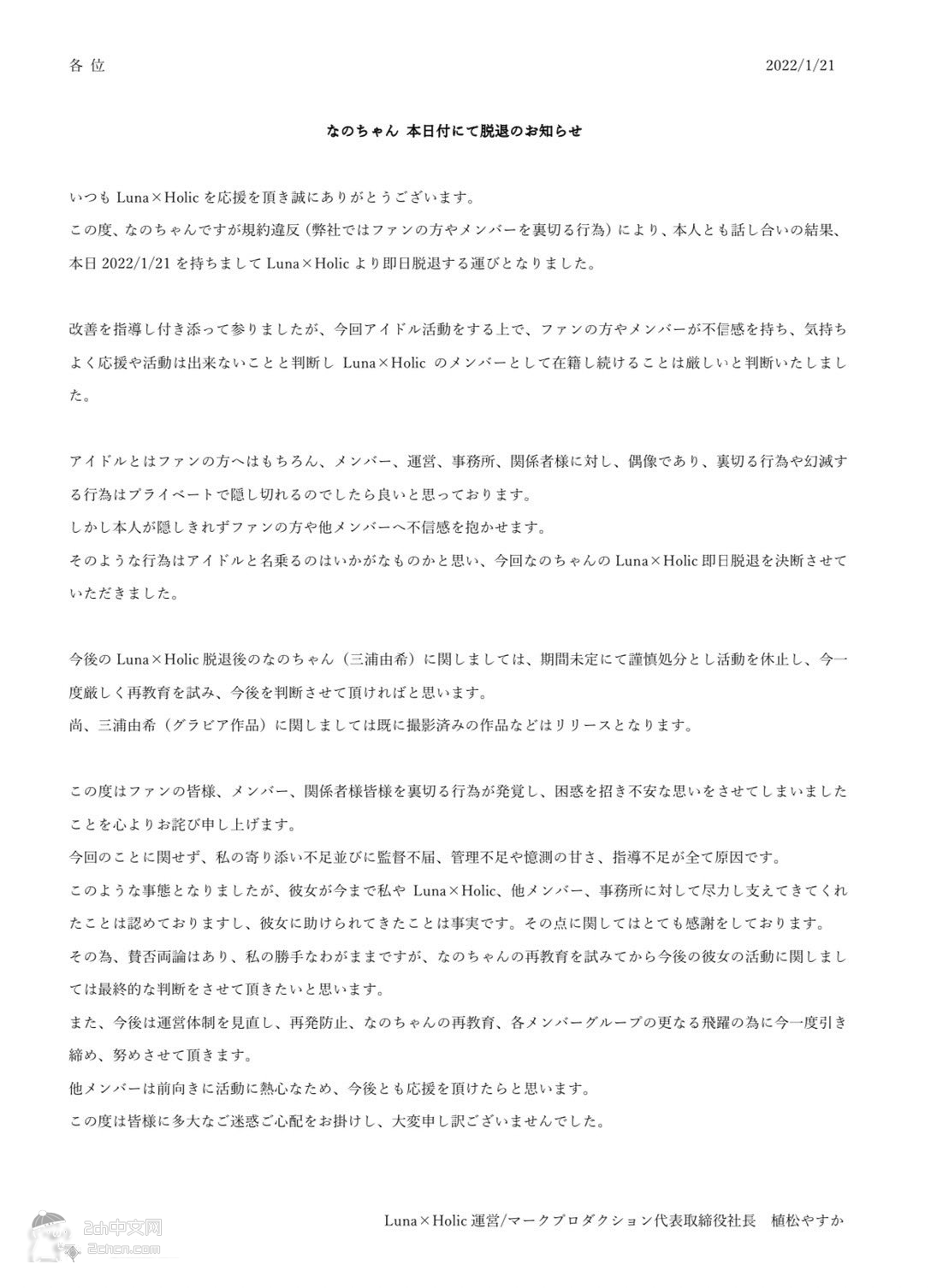 各 位

2022/1/21

なのちゃん 本日付にて脱退のお知らせ

いつも Luna×Holic を応援を頂き誠にありがとうございます。
この度、なのちゃんですが規約違反（弊社ではファンの方やメンバーを裏切る行為）により、本人とも話し合いの結果、本日 2022/1/21 を持ちまして Luna×Holic より即日脱退する運びとなりました。

改善を指導し付き添って参りましたが、今回アイドル活動をする上で、ファンの方やメンバーが不信感を持ち、気持ちよく応援や活動は出来ないことと判断し Luna×Holic のメンバーとして在籍し続けることは厳しいと判断いたしました。

アイドルとはファンの方へはもちろん、メンバー、運営、事務所、関係者様に対し、偶像であり、裏切る行為や幻滅する行為はプライベートで隠し切れるのでしたら良いと思っております。
しかし本人が隠しきれずファンの方や他メンバーへ不信感を抱かせます。
そのような行為はアイドルと名乗るのはいかがなものかと思い、今回なのちゃんの Luna×Holic 即日脱退を決断させていただきました。

今後の Luna×Holic 脱退後のなのちゃん（三浦由希）に関しましては、期間未定にて謹慎処分とし活動を休止し、今一度厳しく再教育を試み、今後を判断させて頂ければと思います。
尚、三浦由希（グラビア作品）に関しましては既に撮影済みの作品などはリリースとなります。

この度はファンの皆様、メンバー、関係者様皆様を裏切る行為が発覚し、困惑を招き不安な思いをさせてしまいましたことを心よりお詫び申し上げます。
今回のことに関せず、私の寄り添い不足並びに監督不届、管理不足や憶測の甘さ、指導不足が全て原因です。
このような事態となりましたが、彼女が今まで私や Luna×Holic、他メンバー、事務所に対して尽力し支えてきてくれたことは認めておりますし、彼女に助けられてきたことは事実です。その点に関してはとても感謝をしております。
その為、賛否両論はあり、私の勝手なわがままですが、なのちゃんの再教育を試みてから今後の彼女の活動に関しましては最終的な判断をさせて頂きたいと思います。
また、今後は運営体制を見直し、再発防止、なのちゃんの再教育、各メンバーグループの更なる飛躍の為に今一度引き締め、努めさせて頂きます。
他メンバーは前向きに活動に熱心なため、今後とも応援を頂けたらと思います。
この度は皆様に多大なご迷惑ご心配をお掛けし、大変申し訳ございませんでした。

Luna×Holic 運営/マークプロダクション代表取締役社長　植松やすか

2ch中文网
2chcn.com